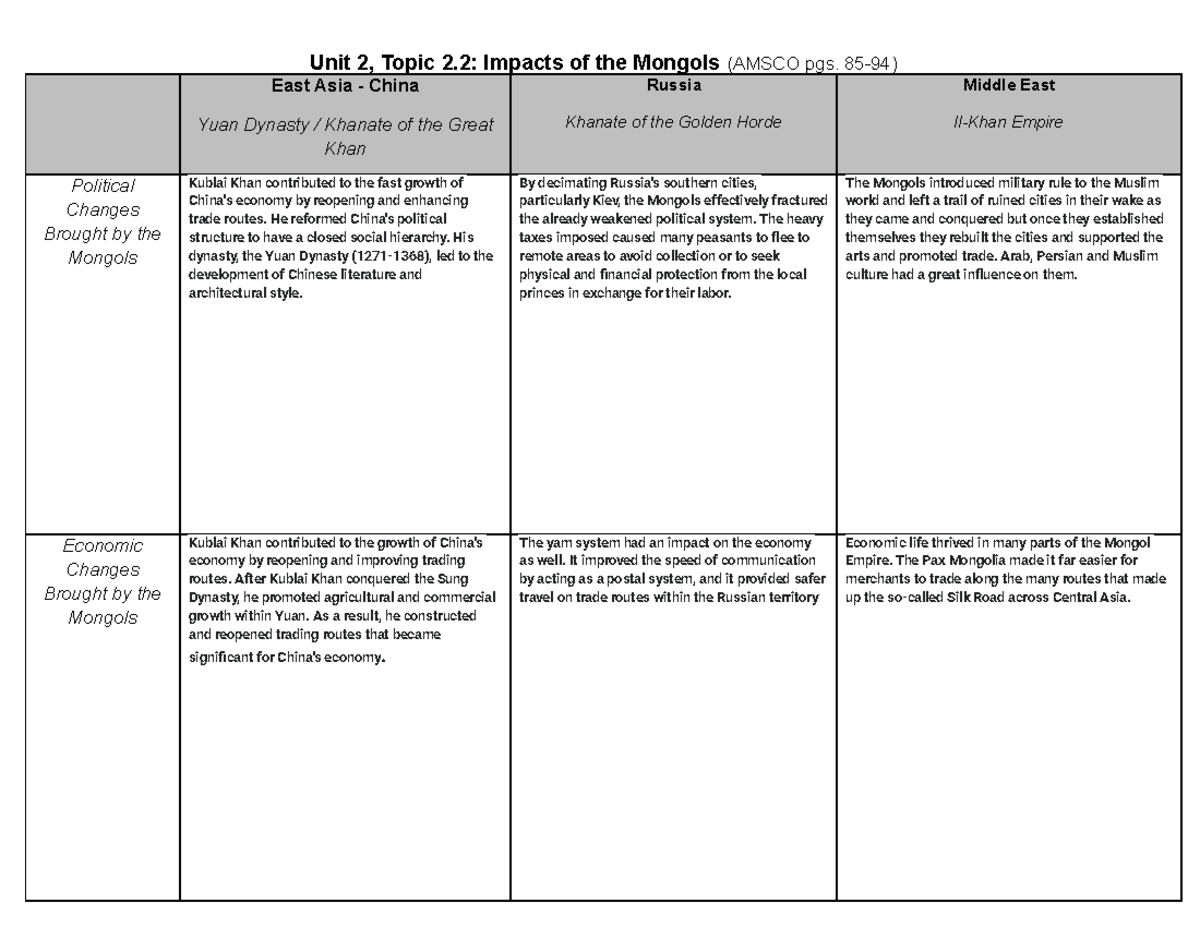 Unit 2, Topic 2.2: Impacts of the Mongols (AMSCO pgs. 85-94)

|  | East Asia - China Yuan Dynasty / Khanate of the Great Khan | Russia Khanate of the Golden Horde | Middle East Il-Khan Empire |
|---|---|---|---|
| Political Changes Brought by the Mongols | Kublai Khan contributed to the fast growth of China's economy by reopening and enhancing trade routes. He reformed China's political structure to have a closed social hierarchy. His dynasty, the Yuan Dynasty (1271-1368), led to the development of Chinese literature and architectural style. | By decimating Russia's southern cities, particularly Kiev, the Mongols effectively fractured the already weakened political system. The heavy taxes imposed caused many peasants to flee to remote areas to avoid collection or to seek physical and financial protection from the local princes in exchange for their labor. | The Mongols introduced military rule to the Muslim world and left a trail of ruined cities in their wake as they came and conquered but once they established themselves they rebuilt the cities and supported the arts and promoted trade. Arab, Persian and Muslim culture had a great influence on them. |
| Economic Changes Brought by the Mongols | Kublai Khan contributed to the growth of China's economy by reopening and improving trading routes. After Kublai Khan conquered the Sung Dynasty, he promoted agricultural and commercial growth within Yuan. As a result, he constructed and reopened trading routes that became significant for China's economy. | The yam system had an impact on the economy as well. It improved the speed of communication by acting as a postal system, and it provided safer travel on trade routes within the Russian territory | Economic life thrived in many parts of the Mongol Empire. The Pax Mongolia made it far easier for merchants to trade along the many routes that made up the so-called Silk Road across Central Asia. |